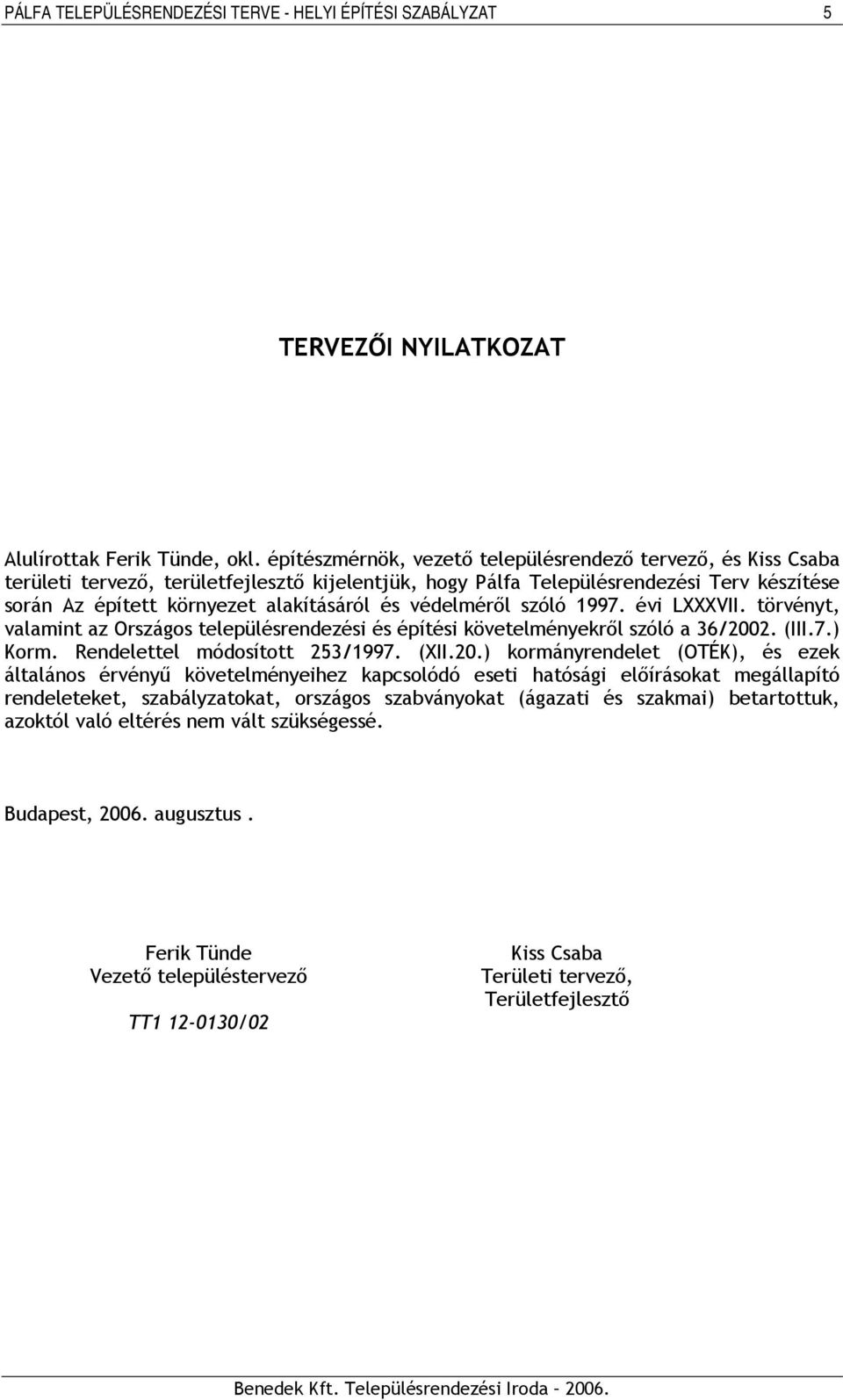 PÁLFA TELEPÜLÉSRENDEZÉSI TERVE - HELYI ÉPÍTÉSI SZABÁLYZAT 5

TERVEZŐI NYILATKOZAT

Alulírottak Ferik Tünde, okl. építészmérnök, vezető településrendező tervező, és Kiss Csaba területi tervező, területfejlesztő kijelentjük, hogy Pálfa Településrendezési Terv készítése során Az épített környezet alakításáról és védelméről szóló 1997. évi LXXXVII. törvényt, valamint az Országos településrendezési és építési követelményekről szóló a 36/2002. (III.7.) Korm. Rendelettel módosított 253/1997. (XII.20.) kormányrendelet (OTÉK), és ezek általános érvényű követelményeihez kapcsolódó eseti hatósági előírásokat megállapító rendeleteket, szabályzatokat, országos szabványokat (ágazati és szakmai) betartottuk, azoktól való eltérés nem vált szükségessé.

Budapest, 2006. augusztus .

Ferik Tünde
Vezető településtervező

TT1 12-0130/02

Kiss Csaba
Területi tervező,
Területfejlesztő

Benedek Kft. Településrendezési Iroda – 2006.